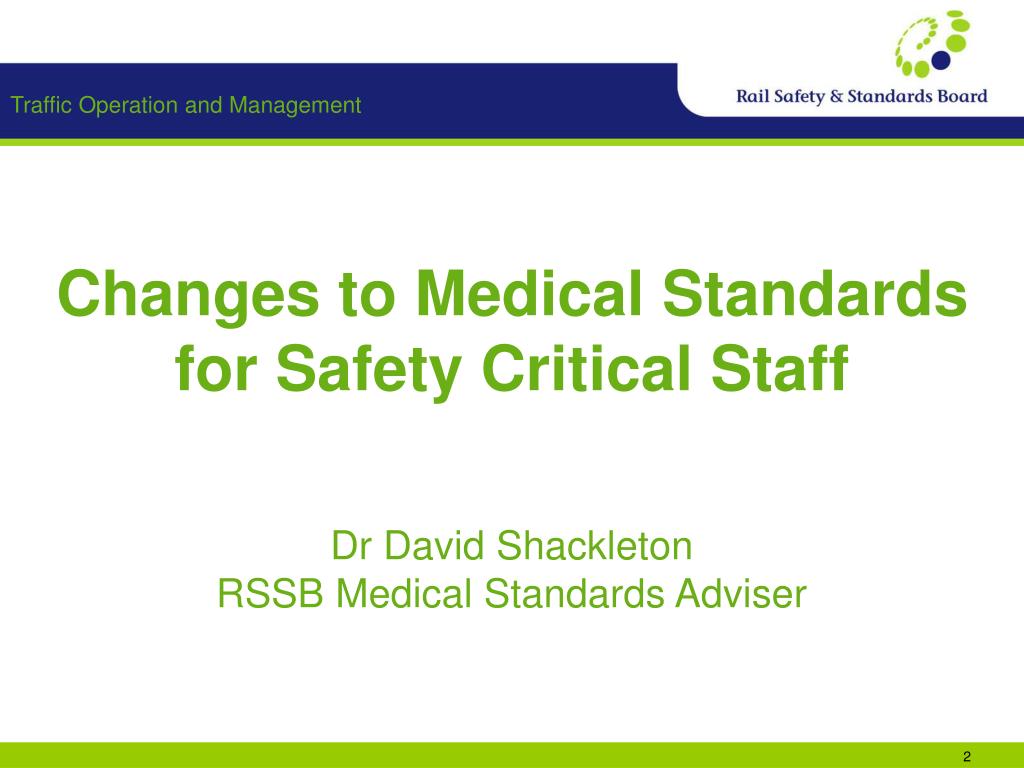 Traffic Operation and Management

Rail Safety & Standards Board

Changes to Medical Standards for Safety Critical Staff

Dr David Shackleton
RSSB Medical Standards Adviser

2